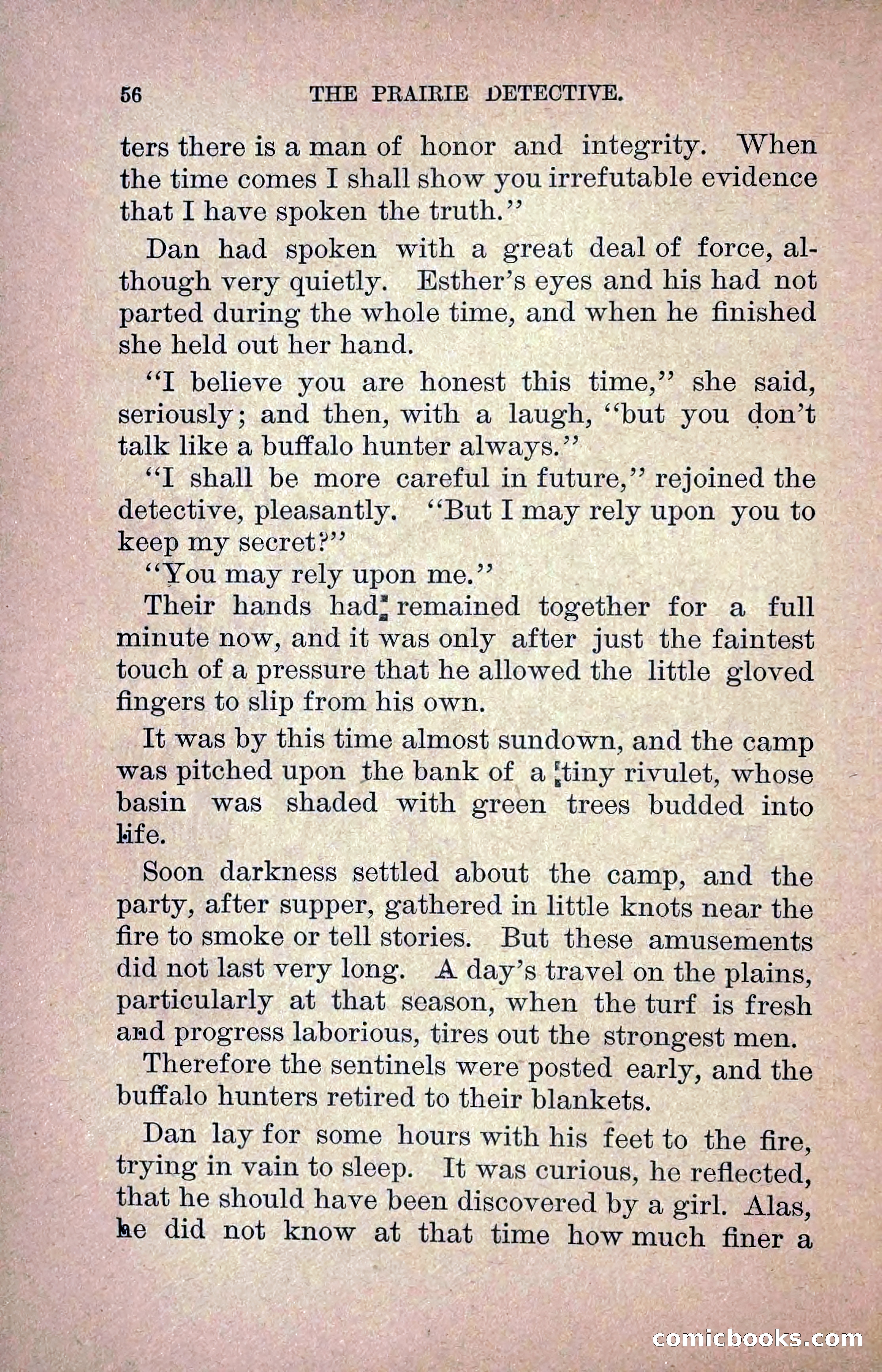 56 THE PRAIRIE DETECTIVE.

ters there is a man of honor and integrity. When the time comes I shall show you irrefutable evidence that I have spoken the truth."

Dan had spoken with a great deal of force, although very quietly. Esther's eyes and his had not parted during the whole time, and when he finished she held out her hand.

"I believe you are honest this time," she said, seriously; and then, with a laugh, "but you don't talk like a buffalo hunter always."

"I shall be more careful in future," rejoined the detective, pleasantly. "But I may rely upon you to keep my secret?"

"You may rely upon me."

Their hands had remained together for a full minute now, and it was only after just the faintest touch of a pressure that he allowed the little gloved fingers to slip from his own.

It was by this time almost sundown, and the camp was pitched upon the bank of a tiny rivulet, whose basin was shaded with green trees budded into life.

Soon darkness settled about the camp, and the party, after supper, gathered in little knots near the fire to smoke or tell stories. But these amusements did not last very long. A day's travel on the plains, particularly at that season, when the turf is fresh and progress laborious, tires out the strongest men.

Therefore the sentinels were posted early, and the buffalo hunters retired to their blankets.

Dan lay for some hours with his feet to the fire, trying in vain to sleep. It was curious, he reflected, that he should have been discovered by a girl. Alas, he did not know at that time how much finer a

comicbooks.com